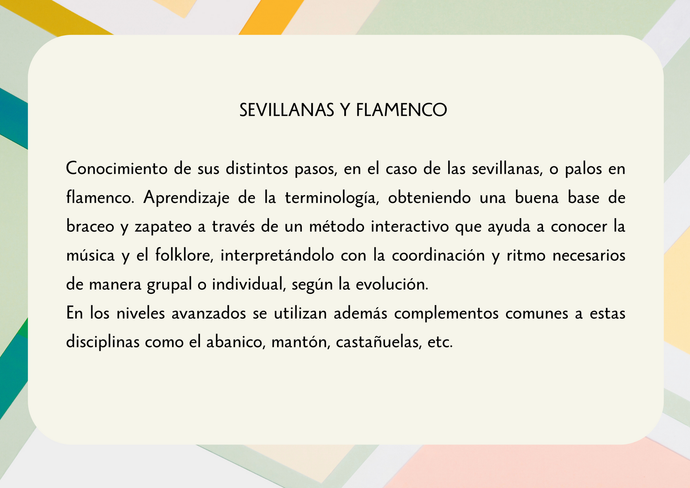 SEVILLANAS Y FLAMENCO

Conocimiento de sus distintos pasos, en el caso de las sevillanas, o palos en flamenco. Aprendizaje de la terminología, obteniendo una buena base de braceo y zapateo a través de un método interactivo que ayuda a conocer la música y el folklore, interpretándolo con la coordinación y ritmo necesarios de manera grupal o individual, según la evolución.
En los niveles avanzados se utilizan además complementos comunes a estas disciplinas como el abanico, mantón, castañuelas, etc.